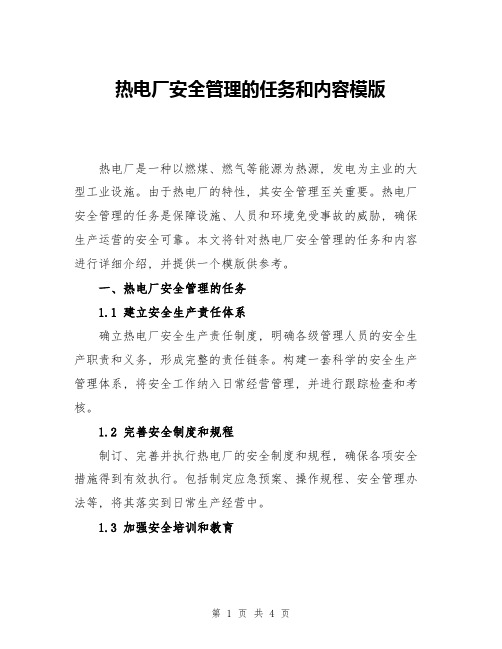 热电厂安全管理的任务和内容模版

热电厂是一种以燃煤、燃气等能源为热源，发电为主业的大型工业设施。由于热电厂的特性，其安全管理至关重要。热电厂安全管理的任务是保障设施、人员和环境免受事故的威胁，确保生产运营的安全可靠。本文将针对热电厂安全管理的任务和内容进行详细介绍，并提供一个模版供参考。

一、热电厂安全管理的任务

1.1 建立安全生产责任体系

确立热电厂安全生产责任制度，明确各级管理人员的安全生产职责和义务，形成完整的责任链条。构建一套科学的安全生产管理体系，将安全工作纳入日常经营管理，并进行跟踪检查和考核。

1.2 完善安全制度和规程

制订、完善并执行热电厂的安全制度和规程，确保各项安全措施得到有效执行。包括制定应急预案、操作规程、安全管理办法等，将其落实到日常生产经营中。

1.3 加强安全培训和教育

第 1 页 共 4 页